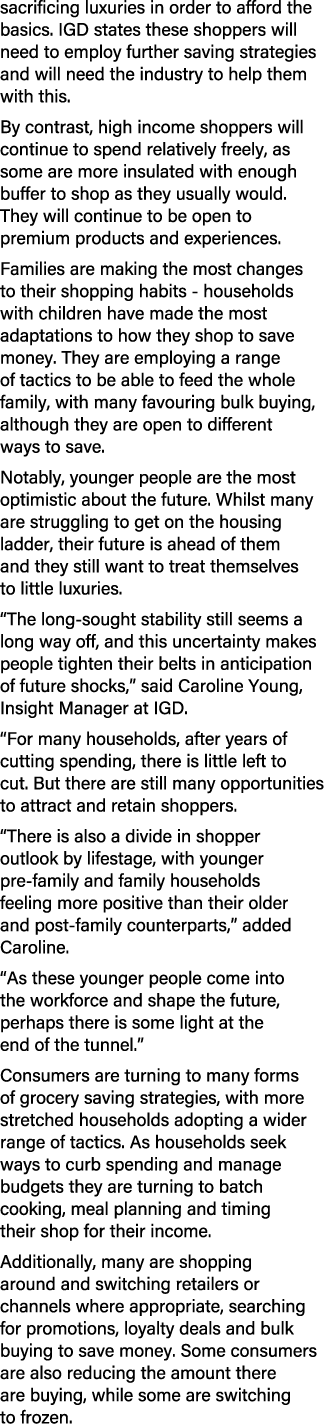 sacrificing luxuries in order to afford the basics. IGD states these shoppers will need to employ further saving strategies and will need the industry to help them with this.

By contrast, high income shoppers will continue to spend relatively freely, as some are more insulated with enough buffer to shop as they usually would. They will continue to be open to premium products and experiences.

Families are making the most changes to their shopping habits - households with children have made the most adaptations to how they shop to save money. They are employing a range of tactics to be able to feed the whole family, with many favouring bulk buying, although they are open to different ways to save.

Notably, younger people are the most optimistic about the future. Whilst many are struggling to get on the housing ladder, their future is ahead of them and they still want to treat themselves to little luxuries.

“The long-sought stability still seems a long way off, and this uncertainty makes people tighten their belts in anticipation of future shocks,” said Caroline Young, Insight Manager at IGD.

“For many households, after years of cutting spending, there is little left to cut. But there are still many opportunities to attract and retain shoppers.

“There is also a divide in shopper outlook by lifestage, with younger pre-family and family households feeling more positive than their older and post-family counterparts,” added Caroline.

“As these younger people come into the workforce and shape the future, perhaps there is some light at the end of the tunnel.”

Consumers are turning to many forms of grocery saving strategies, with more stretched households adopting a wider range of tactics. As households seek ways to curb spending and manage budgets they are turning to batch cooking, meal planning and timing their shop for their income.

Additionally, many are shopping around and switching retailers or channels where appropriate, searching for promotions, loyalty deals and bulk buying to save money. Some consumers are also reducing the amount there are buying, while some are switching to frozen.